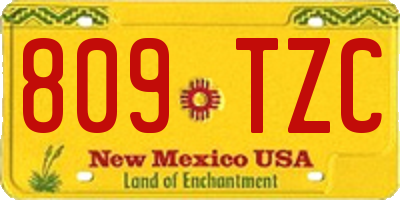 809 TZC

New Mexico USA
Land of Enchantment